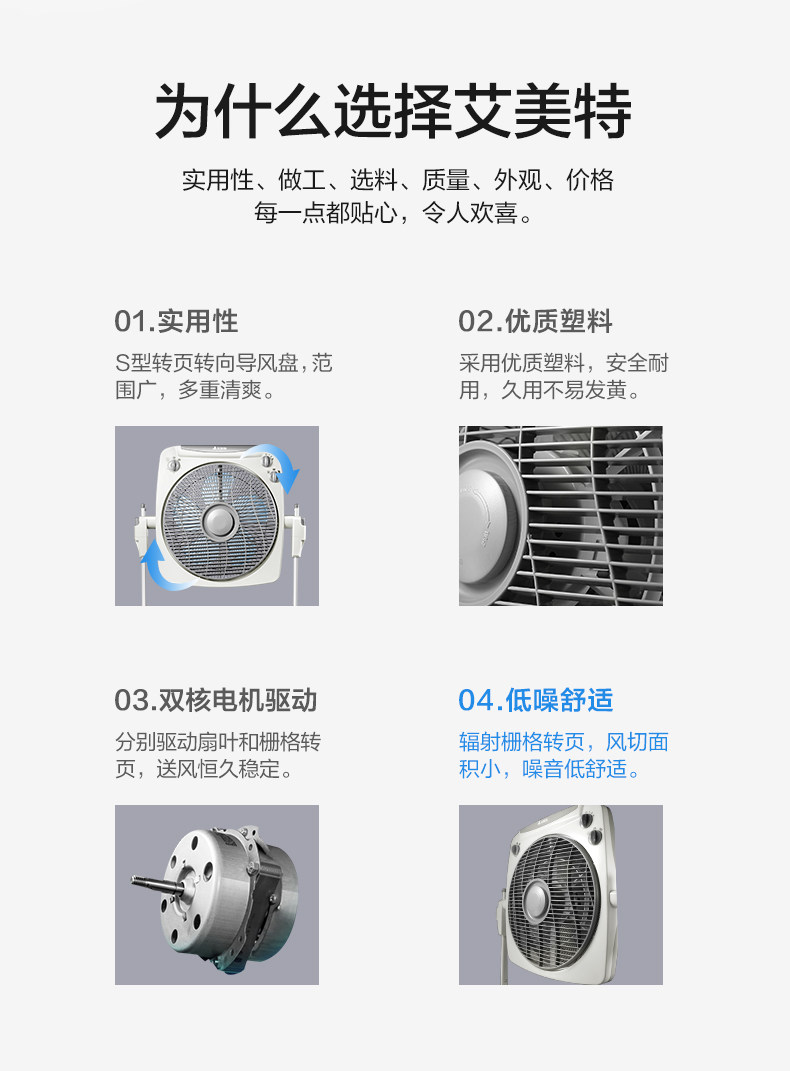 为什么选择艾美特

实用性、做工、选料、质量、外观、价格
每一点都贴心，令人欢喜。

01.实用性

S型转页转向导风盘，范围广，多重清爽。

02.优质塑料

采用优质塑料，安全耐用，久用不易发黄。

03.双核电机驱动

分别驱动扇叶和栅格转页，送风恒久稳定。

04.低噪舒适

辐射栅格转页，风切面积小，噪音低舒适。